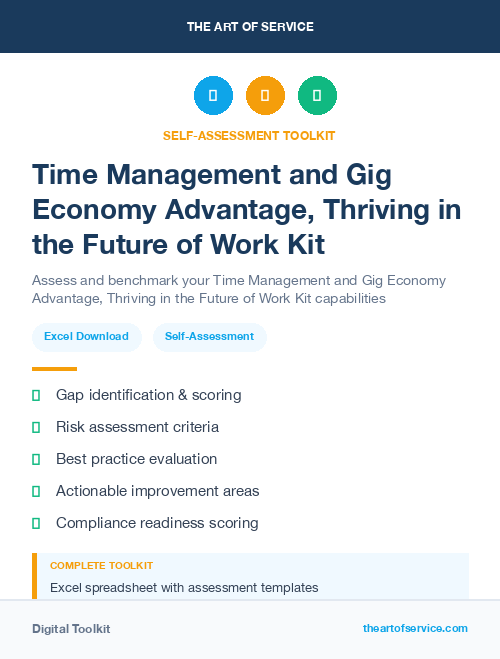 THE ART OF SERVICE

SELF-ASSESSMENT TOOLKIT

Time Management and Gig Economy Advantage, Thriving in the Future of Work Kit

Assess and benchmark your Time Management and Gig Economy Advantage, Thriving in the Future of Work Kit capabilities

Excel Download

Self-Assessment

Gap identification & scoring

Risk assessment criteria

Best practice evaluation

Actionable improvement areas

Compliance readiness scoring

COMPLETE TOOLKIT

Excel spreadsheet with assessment templates

Digital Toolkit

theartofservice.com